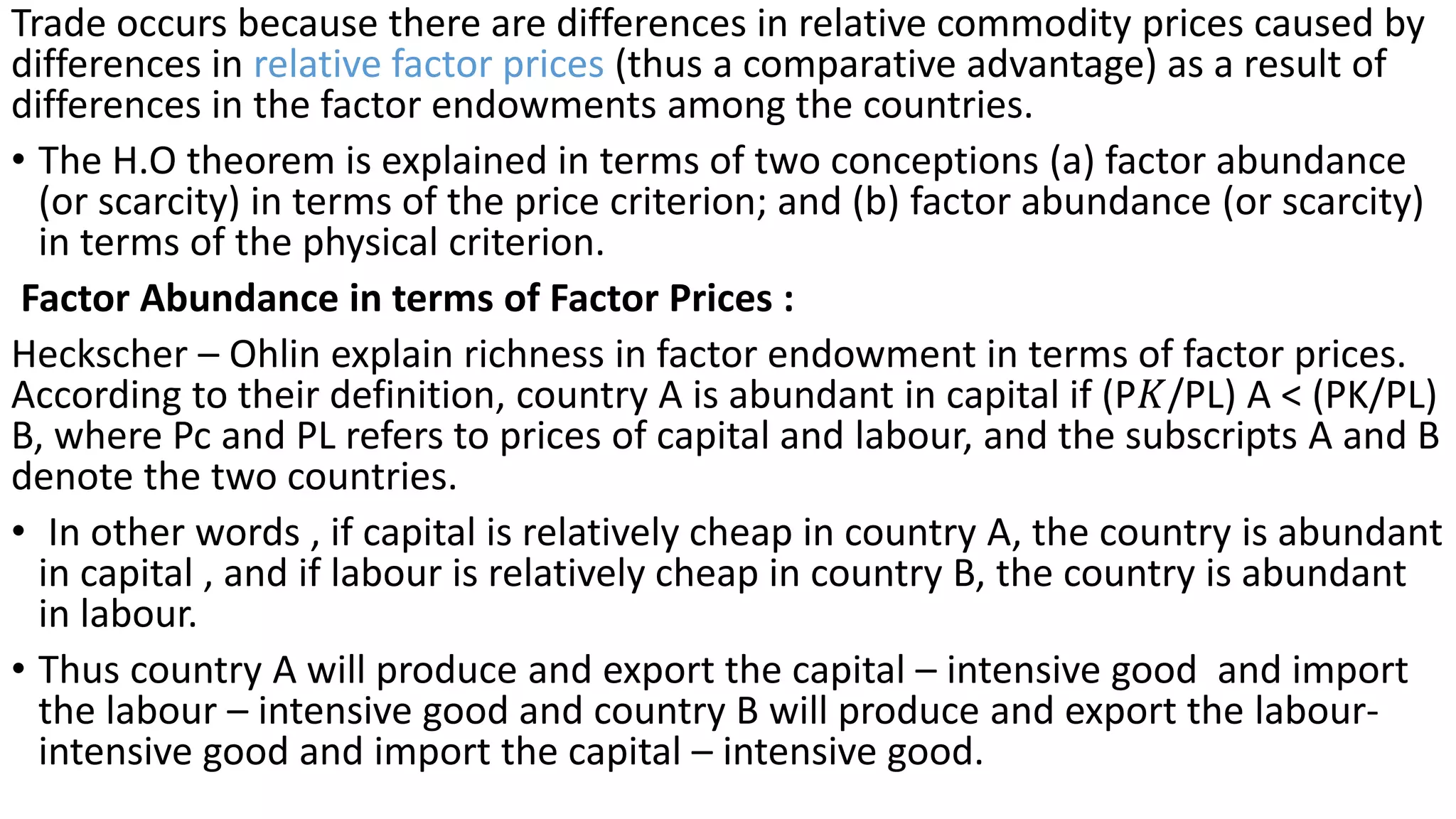 Trade occurs because there are differences in relative commodity prices caused by differences in relative factor prices (thus a comparative advantage) as a result of differences in the factor endowments among the countries.

• The H.O theorem is explained in terms of two conceptions (a) factor abundance (or scarcity) in terms of the price criterion; and (b) factor abundance (or scarcity) in terms of the physical criterion.

Factor Abundance in terms of Factor Prices :

Heckscher – Ohlin explain richness in factor endowment in terms of factor prices. According to their definition, country A is abundant in capital if (P$K$/PL) A < (PK/PL) B, where Pc and PL refers to prices of capital and labour, and the subscripts A and B denote the two countries.

• In other words , if capital is relatively cheap in country A, the country is abundant in capital , and if labour is relatively cheap in country B, the country is abundant in labour.

• Thus country A will produce and export the capital – intensive good and import the labour – intensive good and country B will produce and export the labour-intensive good and import the capital – intensive good.